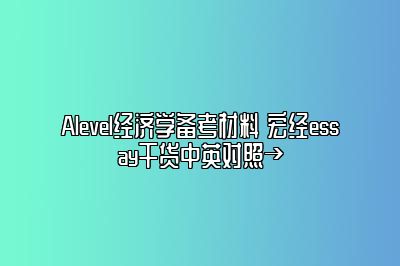 Alevel经济学备考材料 宏经essay干货中英对照→